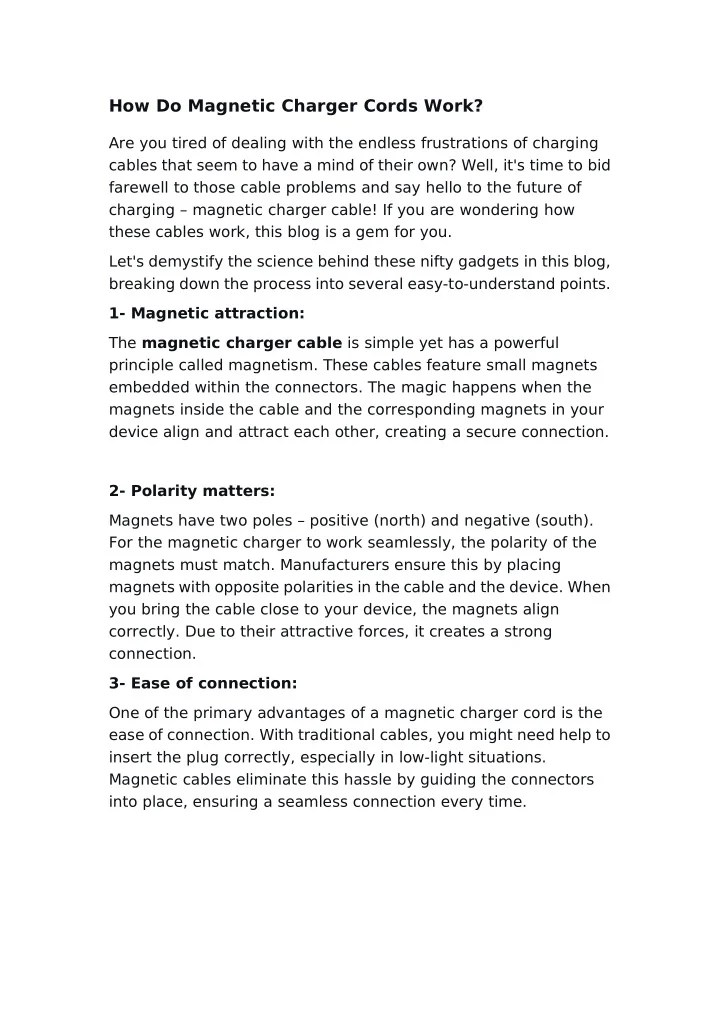 How Do Magnetic Charger Cords Work?

Are you tired of dealing with the endless frustrations of charging cables that seem to have a mind of their own? Well, it's time to bid farewell to those cable problems and say hello to the future of charging – magnetic charger cable! If you are wondering how these cables work, this blog is a gem for you.

Let's demystify the science behind these nifty gadgets in this blog, breaking down the process into several easy-to-understand points.

1- Magnetic attraction:

The magnetic charger cable is simple yet has a powerful principle called magnetism. These cables feature small magnets embedded within the connectors. The magic happens when the magnets inside the cable and the corresponding magnets in your device align and attract each other, creating a secure connection.

2- Polarity matters:

Magnets have two poles – positive (north) and negative (south). For the magnetic charger to work seamlessly, the polarity of the magnets must match. Manufacturers ensure this by placing magnets with opposite polarities in the cable and the device. When you bring the cable close to your device, the magnets align correctly. Due to their attractive forces, it creates a strong connection.

3- Ease of connection:

One of the primary advantages of a magnetic charger cord is the ease of connection. With traditional cables, you might need help to insert the plug correctly, especially in low-light situations. Magnetic cables eliminate this hassle by guiding the connectors into place, ensuring a seamless connection every time.